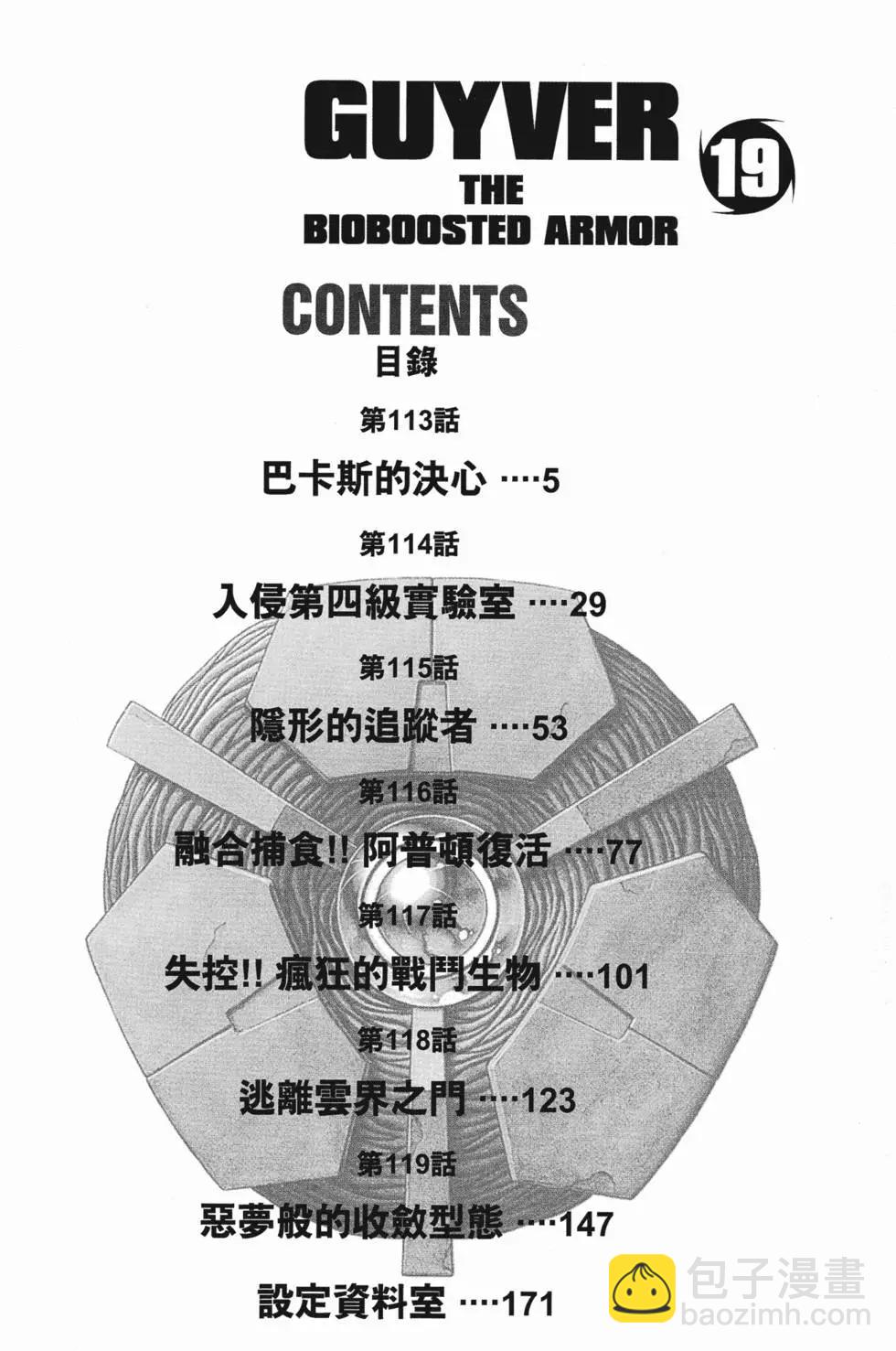 GUYVER
19
THE
BIOBOOSTED ARMOR

CONTENTS
目錄

第113話
巴卡斯的決心 ····5

第114話
入侵第四級實驗室 ····29

第115話
隱形的追蹤者 ····53

第116話
融合捕食!! 阿普頓復活 ····77

第117話
失控!! 瘋狂的戰鬥生物 ····101

第118話
逃離雲界之門 ····123

第119話
惡夢般的收斂型態 ····147

設定資料室 ····171

包子漫畫
baozimh.com